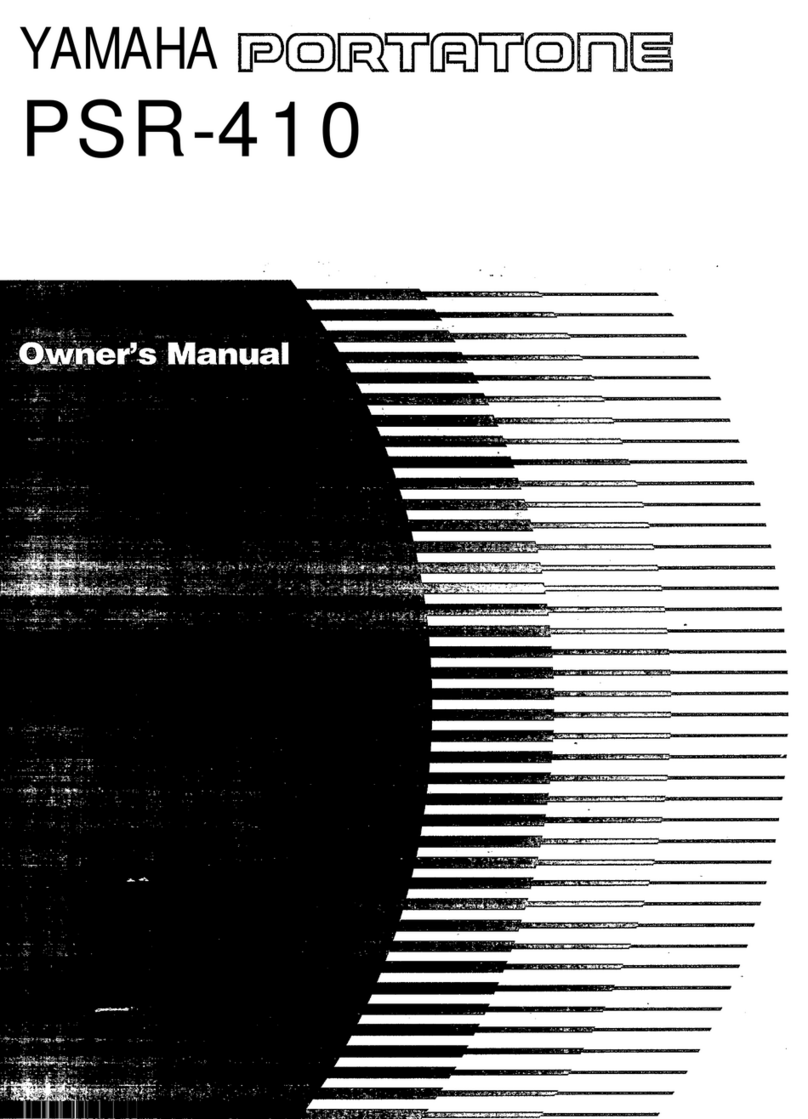 YAMAHA PORTATONE
PSR-410

Owner's Manual